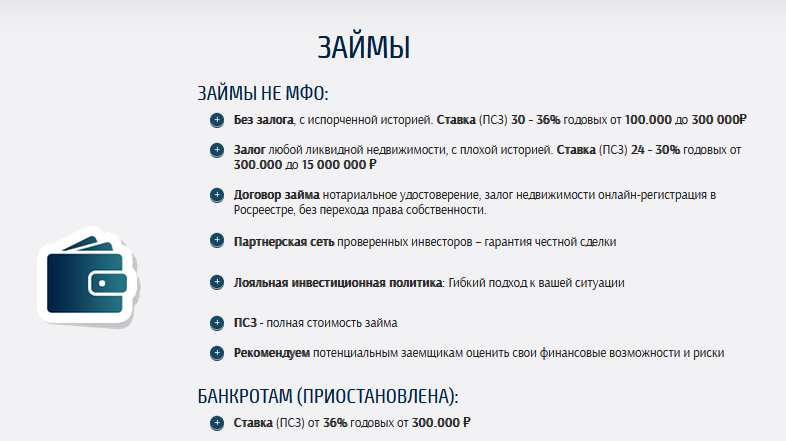 ЗАЙМЫ

ЗАЙМЫ НЕ МФО:

Без залога, с испорченной историей. Ставка (ПСЗ) 30 - 36% годовых от 100.000 до 300 000₽

Залог любой ликвидной недвижимости, с плохой историей. Ставка (ПСЗ) 24 - 30% годовых от 300.000 до 15 000 000 ₽

Договор займа нотариальное удостоверение, залог недвижимости онлайн-регистрация в Росреестре, без перехода права собственности.

Партнерская сеть проверенных инвесторов – гарантия честной сделки

Лояльная инвестиционная политика: Гибкий подход к вашей ситуации

ПСЗ - полная стоимость займа

Рекомендуем потенциальным заемщикам оценить свои финансовые возможности и риски

БАНКРОТАМ (ПРИОСТАНОВЛЕНА):

Ставка (ПСЗ) от 36% годовых от 300.000 ₽